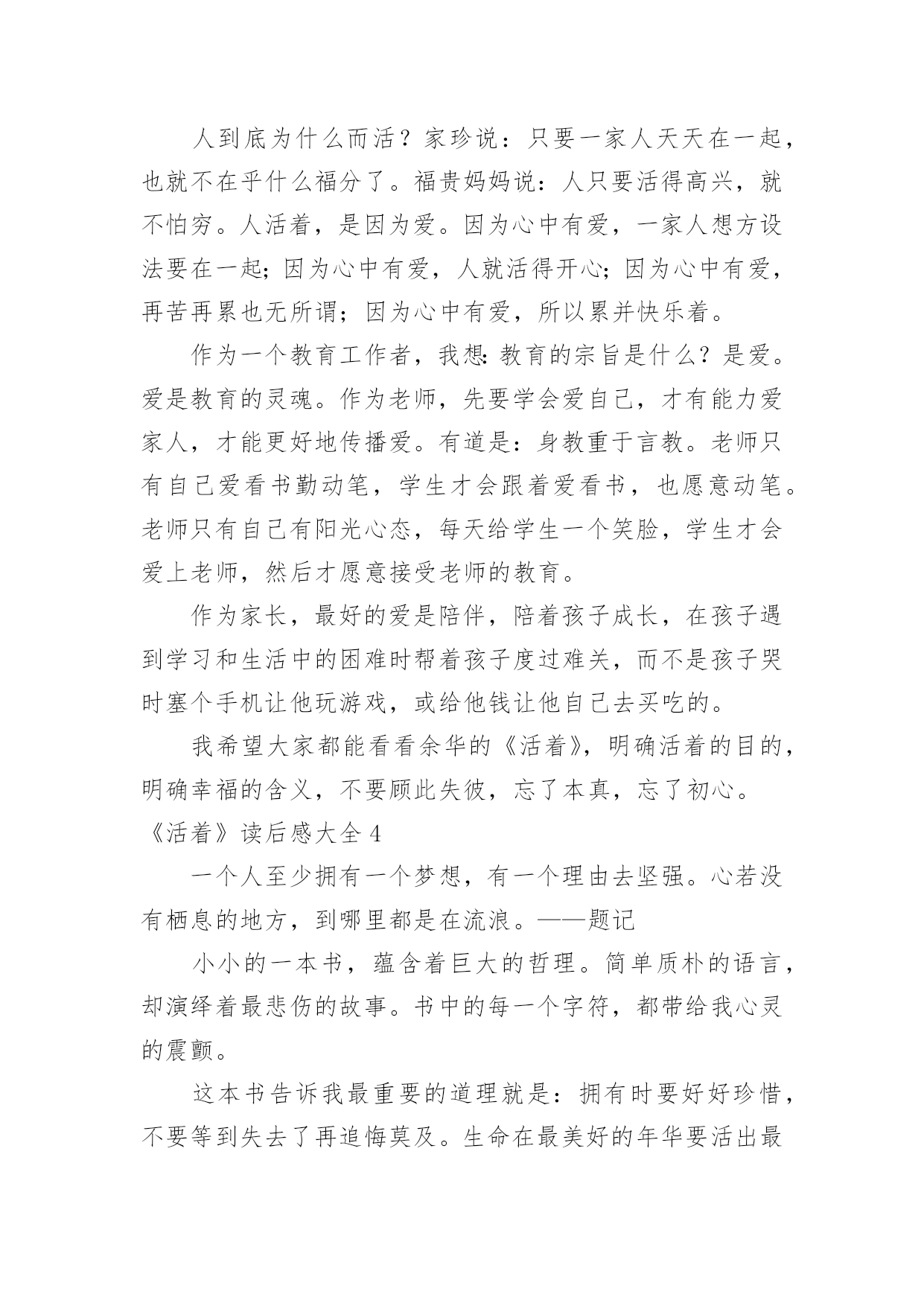 人到底为什么而活？家珍说：只要一家人天天在一起，也就不在乎什么福分了。福贵妈妈说：人只要活得高兴，就不怕穷。人活着，是因为爱。因为心中有爱，一家人想方设法要在一起；因为心中有爱，人就活得开心；因为心中有爱，再苦再累也无所谓；因为心中有爱，所以累并快乐着。

作为一个教育工作者，我想：教育的宗旨是什么？是爱。爱是教育的灵魂。作为老师，先要学会爱自己，才有能力爱家人，才能更好地传播爱。有道是：身教重于言教。老师只有自己爱看书勤动笔，学生才会跟着爱看书，也愿意动笔。老师只有自己有阳光心态，每天给学生一个笑脸，学生才会爱上老师，然后才愿意接受老师的教育。

作为家长，最好的爱是陪伴，陪着孩子成长，在孩子遇到学习和生活中的困难时帮着孩子度过难关，而不是孩子哭时塞个手机让他玩游戏，或给他钱让他自己去买吃的。

我希望大家都能看看余华的《活着》，明确活着的目的，明确幸福的含义，不要顾此失彼，忘了本真，忘了初心。

《活着》读后感大全 4

一个人至少拥有一个梦想，有一个理由去坚强。心若没有栖息的地方，到哪里都是在流浪。——题记

小小的一本书，蕴含着巨大的哲理。简单质朴的语言，却演绎着最悲伤的故事。书中的每一个字符，都带给我心灵的震颤。

这本书告诉我最重要的道理就是：拥有时要好好珍惜，不要等到失去了再追悔莫及。生命在最美好的年华要活出最